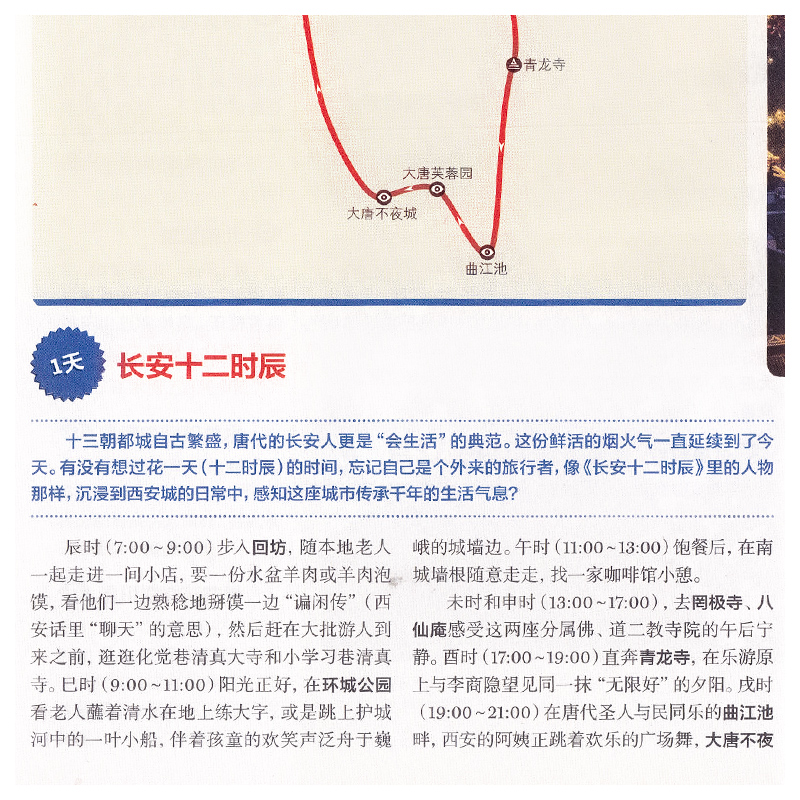 青龙寺

大唐芙蓉园

大唐不夜城

曲江池

1天 长安十二时辰

十三朝都城自古繁盛，唐代的长安人更是“会生活”的典范。这份鲜活的烟火气一直延续到了今天。有没有想过花一天（十二时辰）的时间，忘记自己是个外来的旅行者，像《长安十二时辰》里的人物那样，沉浸到西安城的日常中，感知这座城市传承千年的生活气息？

辰时（7:00～9:00）步入回坊，随本地老人一起走进一间小店，要一份水盆羊肉或羊肉泡馍，看他们一边熟稔地掰馍一边“谝闲传”（西安话里“聊天”的意思），然后赶在大批游人到来之前，逛逛化觉巷清真大寺和小学习巷清真寺。巳时（9:00～11:00）阳光正好，在环城公园看老人蘸着清水在地上练大字，或是跳上护城河中的一叶小船，伴着孩童的欢笑声泛舟于巍峨的城墙边。午时（11:00～13:00）饱餐后，在南城墙根随意走走，找一家咖啡馆小憩。

未时和申时（13:00～17:00），去罔极寺、八仙庵感受这两座分属佛、道二教寺院的午后宁静。酉时（17:00～19:00）直奔青龙寺，在乐游原上与李商隐望见同一抹“无限好”的夕阳。戌时（19:00～21:00）在唐代圣人与民同乐的曲江池畔，西安的阿姨正跳着欢乐的广场舞，大唐不夜